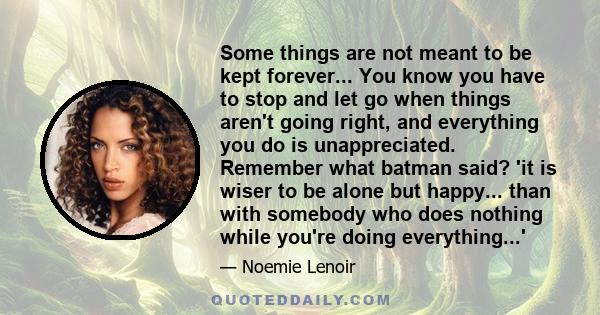 Some things are not meant to be kept forever... You know you have to stop and let go when things aren't going right, and everything you do is unappreciated. Remember what batman said? 'it is wiser to be alone but happy... than with somebody who does nothing while you're doing everything...'

— Noemie Lenoir

QUOTEDDAILY.COM